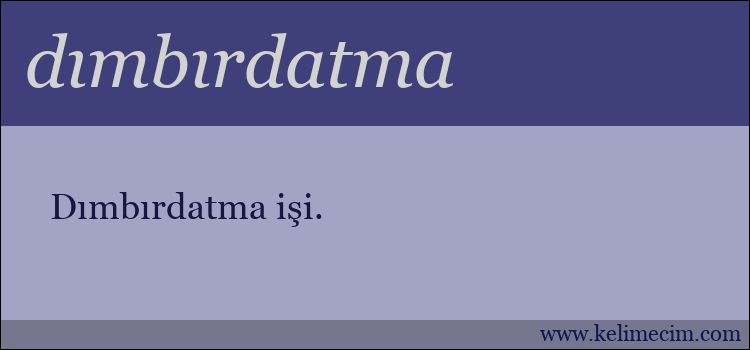 dımbırdatma

Dımbırdatma işi.

www.kelimecim.com